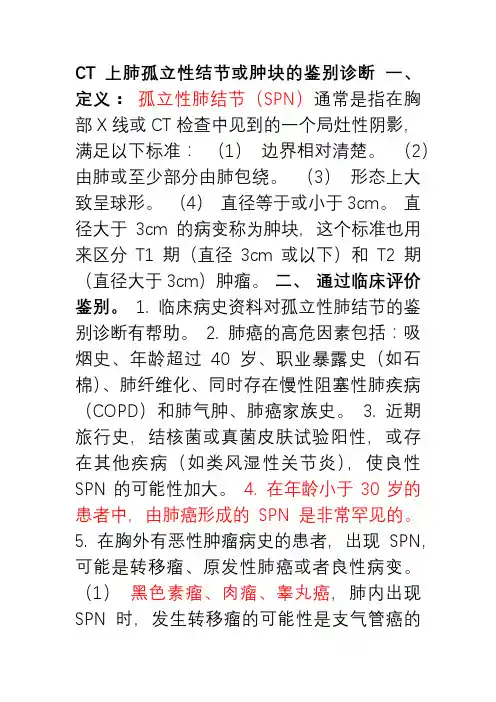 CT 上肺孤立性结节或肿块的鉴别诊断 一、定义： 孤立性肺结节（SPN）通常是指在胸部 X 线或 CT 检查中见到的一个局灶性阴影，满足以下标准： （1） 边界相对清楚。 （2） 由肺或至少部分由肺包绕。 （3） 形态上大致呈球形。 （4） 直径等于或小于 3cm。 直径大于 3cm 的病变称为肿块，这个标准也用来区分 T1 期（直径 3cm 或以下）和 T2 期（直径大于 3cm）肿瘤。 二、 通过临床评价鉴别。 1. 临床病史资料对孤立性肺结节的鉴别诊断有帮助。 2. 肺癌的高危因素包括：吸烟史、年龄超过 40 岁、职业暴露史（如石棉）、肺纤维化、同时存在慢性阻塞性肺疾病（COPD）和肺气肿、肺癌家族史。 3. 近期旅行史，结核菌或真菌皮肤试验阳性，或存在其他疾病（如类风湿性关节炎），使良性 SPN 的可能性加大。 4. 在年龄小于 30 岁的患者中，由肺癌形成的 SPN 是非常罕见的。 5. 在胸外有恶性肿瘤病史的患者，出现 SPN，可能是转移瘤、原发性肺癌或者良性病变。 （1） 黑色素瘤、肉瘤、睾丸癌，肺内出现 SPN 时，发生转移瘤的可能性是支气管癌的